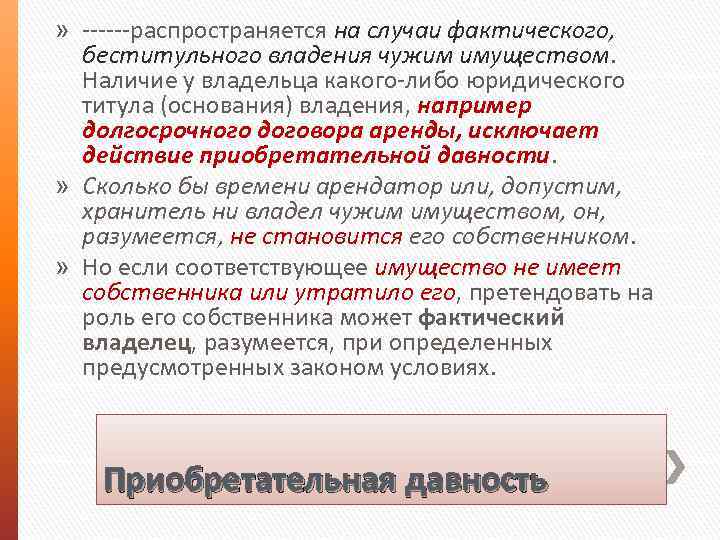 » ------распространяется на случаи фактического, беститульного владения чужим имуществом. Наличие у владельца какого-либо юридического титула (основания) владения, например долгосрочного договора аренды, исключает действие приобретательной давности.

» Сколько бы времени арендатор или, допустим, хранитель ни владел чужим имуществом, он, разумеется, не становится его собственником.

» Но если соответствующее имущество не имеет собственника или утратило его, претендовать на роль его собственника может фактический владелец, разумеется, при определенных предусмотренных законом условиях.

Приобретательная давность